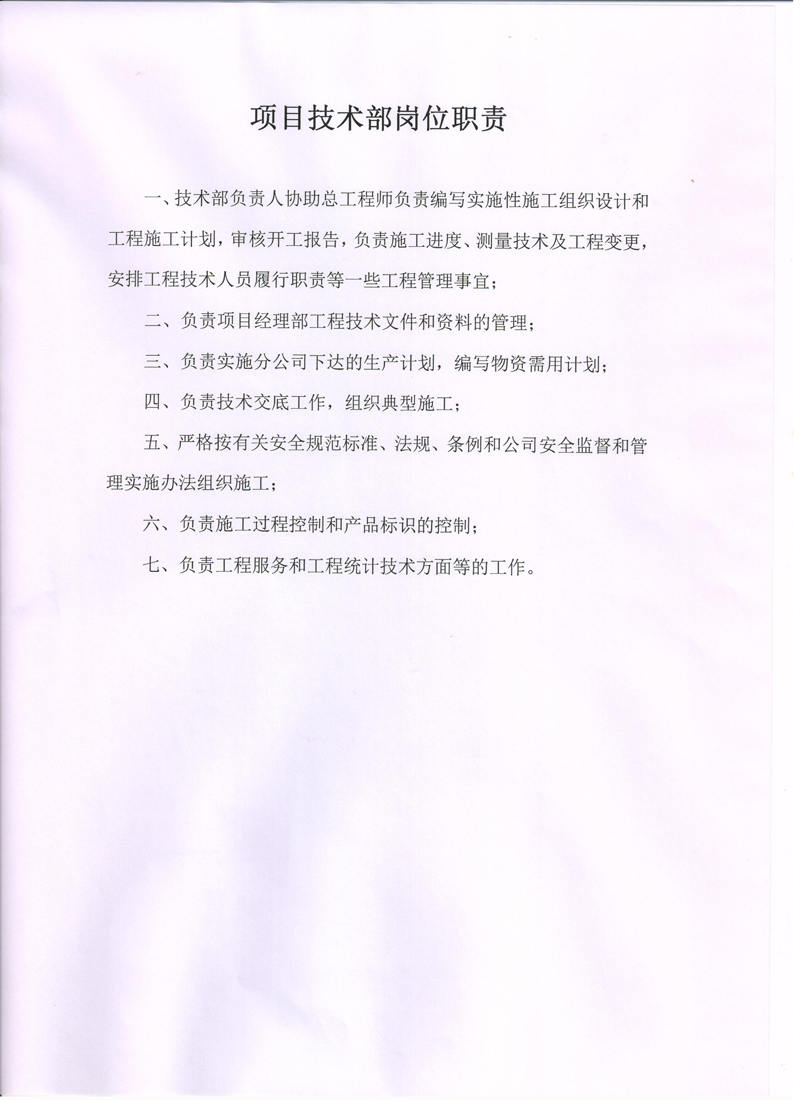 项目技术部岗位职责

一、技术部负责人协助总工程师负责编写实施性施工组织设计和工程施工计划，审核开工报告，负责施工进度、测量技术及工程变更，安排工程技术人员履行职责等一些工程管理事宜；

二、负责项目经理部工程技术文件和资料的管理；

三、负责实施分公司下达的生产计划，编写物资需用计划；

四、负责技术交底工作，组织典型施工；

五、严格按有关安全规范标准、法规、条例和公司安全监督和管理实施办法组织施工；

六、负责施工过程控制和产品标识的控制；

七、负责工程服务和工程统计技术方面等的工作。